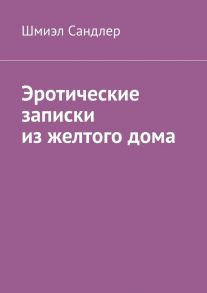 Шмиэл Сандлер

Эротические записки из желтого дома